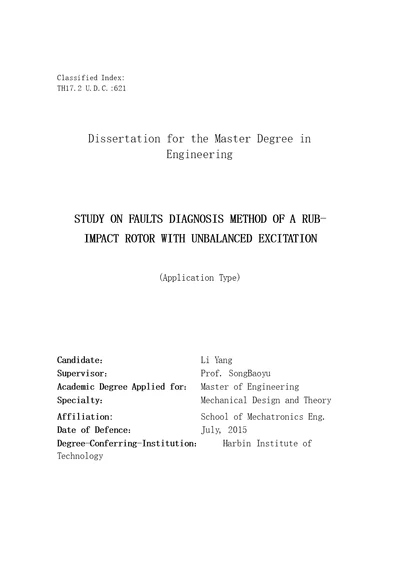 Classified Index:
TH17.2 U.D.C.:621

Dissertation for the Master Degree in Engineering

STUDY ON FAULTS DIAGNOSIS METHOD OF A RUB-IMPACT ROTOR WITH UNBALANCED EXCITATION

(Application Type)

Candidate: Li Yang
Supervisor: Prof. SongBaoyu
Academic Degree Applied for: Master of Engineering
Specialty: Mechanical Design and Theory
Affiliation: School of Mechatronics Eng.
Date of Defence: July, 2015
Degree-Conferring-Institution: Harbin Institute of Technology